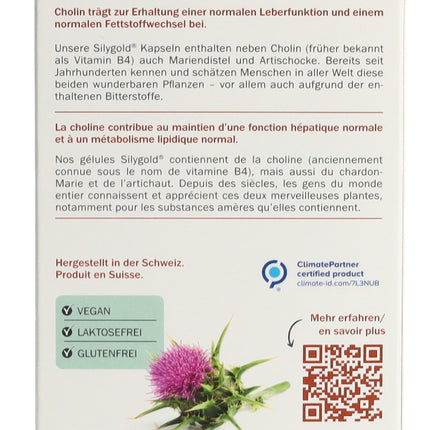 Cholin trägt zur Erhaltung einer normalen Leberfunktion und einem normalen Fettstoffwechsel bei.

Unsere Silygold® Kapseln enthalten neben Cholin (früher bekannt als Vitamin B4) auch Mariendistel und Artischocke. Bereits seit Jahrhunderten kennen und schätzen Menschen in aller Welt diese beiden wunderbaren Pflanzen – vor allem auch aufgrund der enthaltenen Bitterstoffe.

La choline contribue au maintien d'une fonction hépatique normale et à un métabolisme lipidique normal.

Nos gélules Silygold® contiennent de la choline (anciennement connue sous le nom de vitamine B4), mais aussi du chardon-Marie et de l'artichaut. Depuis des siècles, les gens du monde entier connaissent et apprécient ces deux merveilleuses plantes, notamment pour les substances amères qu'elles contiennent.

Hergestellt in der Schweiz.
Produit en Suisse.

ClimatePartner
certified product
climate-id.com/7L3NUB

VEGAN
LAKTOSEFREI
GLUTENFREI

Mehr erfahren/
en savoir plus